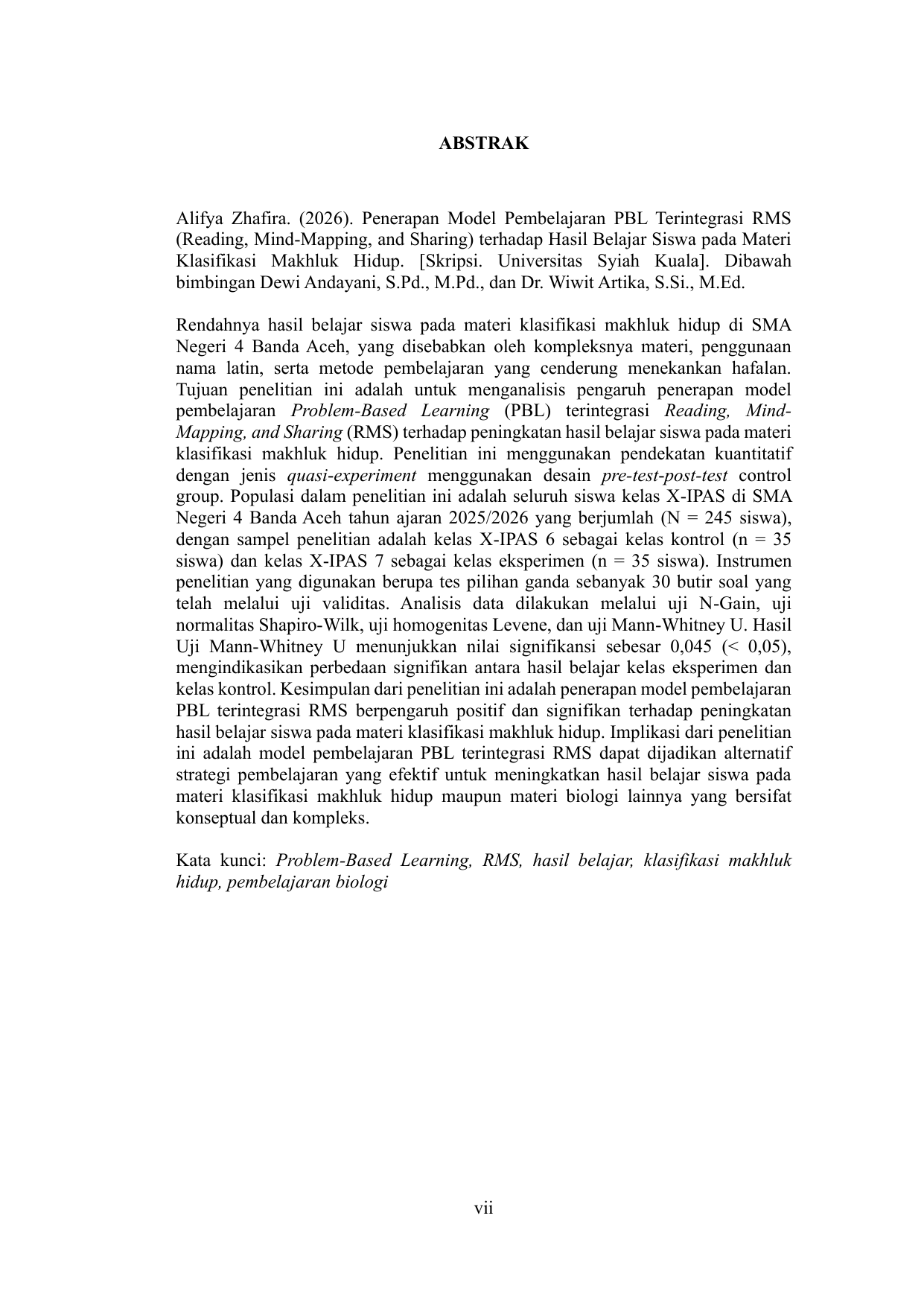 ABSTRAK

Alifya Zhafira. (2026). Penerapan Model Pembelajaran PBL Terintegrasi RMS (Reading, Mind-Mapping, and Sharing) terhadap Hasil Belajar Siswa pada Materi Klasifikasi Makhluk Hidup. [Skripsi. Universitas Syiah Kuala]. Dibawah bimbingan Dewi Andayani, S.Pd., M.Pd., dan Dr. Wiwit Artika, S.Si., M.Ed.

Rendahnya hasil belajar siswa pada materi klasifikasi makhluk hidup di SMA Negeri 4 Banda Aceh, yang disebabkan oleh kompleksnya materi, penggunaan nama latin, serta metode pembelajaran yang cenderung menekankan hafalan. Tujuan penelitian ini adalah untuk menganalisis pengaruh penerapan model pembelajaran Problem-Based Learning (PBL) terintegrasi Reading, Mind-Mapping, and Sharing (RMS) terhadap peningkatan hasil belajar siswa pada materi klasifikasi makhluk hidup. Penelitian ini menggunakan pendekatan kuantitatif dengan jenis quasi-experiment menggunakan desain pre-test-post-test control group. Populasi dalam penelitian ini adalah seluruh siswa kelas X-IPAS di SMA Negeri 4 Banda Aceh tahun ajaran 2025/2026 yang berjumlah (N = 245 siswa), dengan sampel penelitian adalah kelas X-IPAS 6 sebagai kelas kontrol (n = 35 siswa) dan kelas X-IPAS 7 sebagai kelas eksperimen (n = 35 siswa). Instrumen penelitian yang digunakan berupa tes pilihan ganda sebanyak 30 butir soal yang telah melalui uji validitas. Analisis data dilakukan melalui uji N-Gain, uji normalitas Shapiro-Wilk, uji homogenitas Levene, dan uji Mann-Whitney U. Hasil Uji Mann-Whitney U menunjukkan nilai signifikansi sebesar 0,045 (< 0,05), mengindikasikan perbedaan signifikan antara hasil belajar kelas eksperimen dan kelas kontrol. Kesimpulan dari penelitian ini adalah penerapan model pembelajaran PBL terintegrasi RMS berpengaruh positif dan signifikan terhadap peningkatan hasil belajar siswa pada materi klasifikasi makhluk hidup. Implikasi dari penelitian ini adalah model pembelajaran PBL terintegrasi RMS dapat dijadikan alternatif strategi pembelajaran yang efektif untuk meningkatkan hasil belajar siswa pada materi klasifikasi makhluk hidup maupun materi biologi lainnya yang bersifat konseptual dan kompleks.

Kata kunci: Problem-Based Learning, RMS, hasil belajar, klasifikasi makhluk hidup, pembelajaran biologi

vii